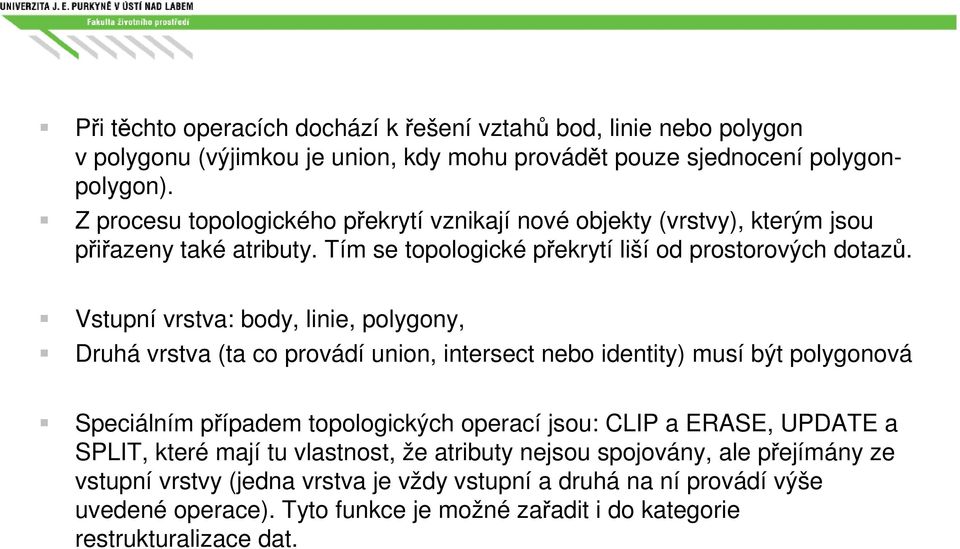 UNIVERZITA J. E. PURKYNĚ V ÚSTÍ NAD LABEM
Fakulta životního prostředí

Při těchto operacích dochází k řešení vztahů bod, linie nebo polygon v polygonu (výjimkou je union, kdy mohu provádět pouze sjednocení polygon-polygon).

Z procesu topologického překrytí vznikají nové objekty (vrstvy), kterým jsou přiřazeny také atributy. Tím se topologické překrytí liší od prostorových dotazů.

Vstupní vrstva: body, linie, polygony,

Druhá vrstva (ta co provádí union, intersect nebo identity) musí být polygonová

Speciálním případem topologických operací jsou: CLIP a ERASE, UPDATE a SPLIT, které mají tu vlastnost, že atributy nejsou spojovány, ale přejímány ze vstupní vrstvy (jedna vrstva je vždy vstupní a druhá na ní provádí výše uvedené operace). Tyto funkce je možné zařadit i do kategorie restrukturalizace dat.